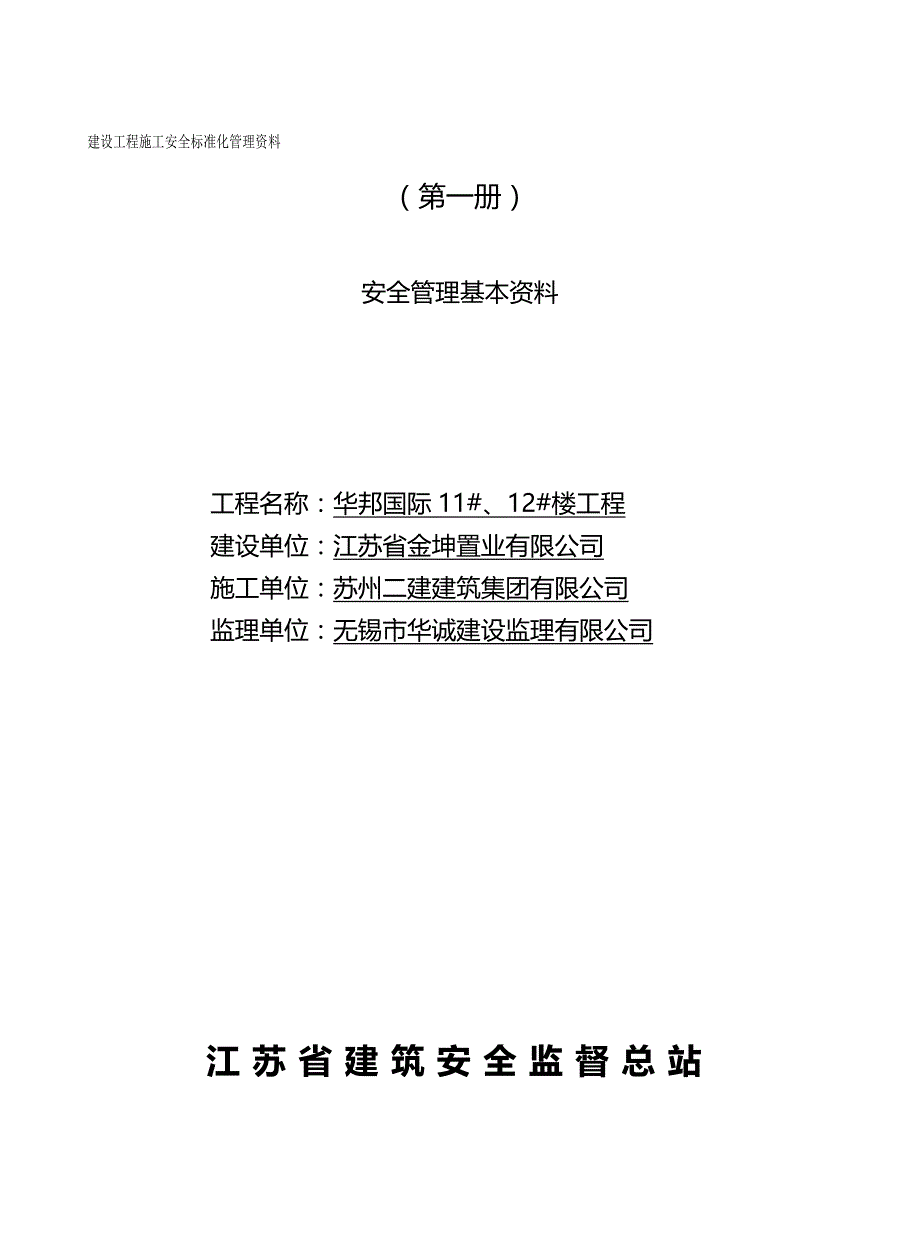 建设工程施工安全标准化管理资料

（第一册）

安全管理基本资料

工程名称：华邦国际 11#、12#楼工程
建设单位：江苏省金坤置业有限公司
施工单位：苏州二建建筑集团有限公司
监理单位：无锡市华诚建设监理有限公司

江苏省建筑安全监督总站